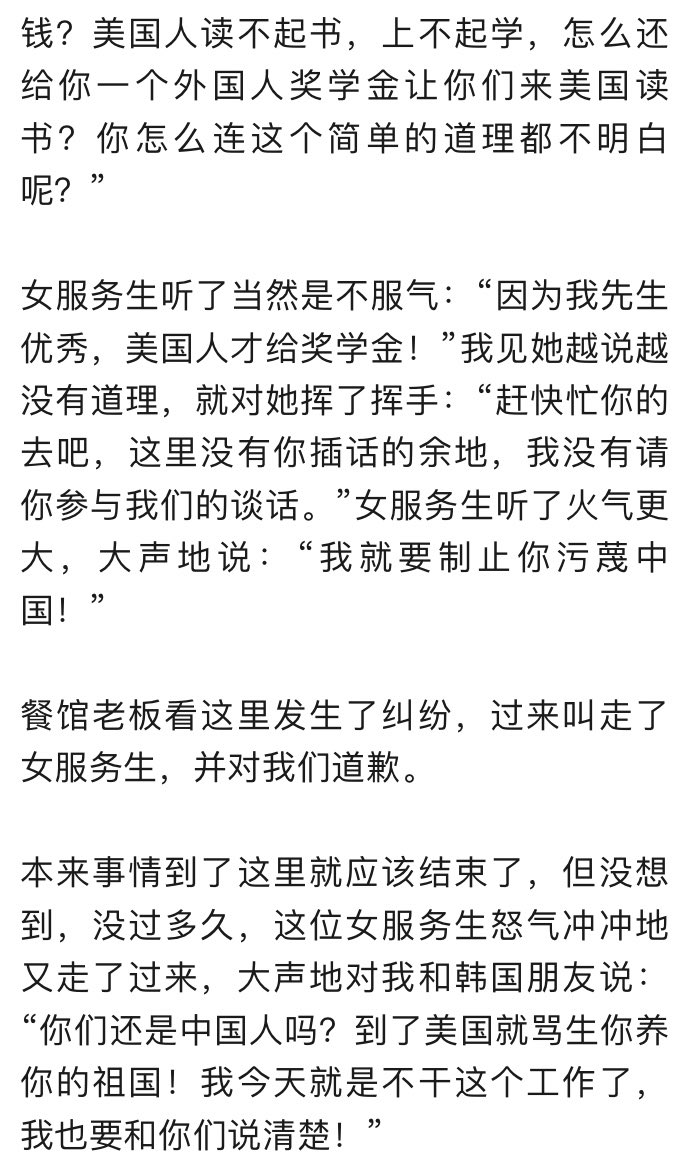 钱？美国人读不起书，上不起学，怎么还给你一个外国人奖学金让你们来美国读书？你怎么连这个简单的道理都不明白呢？”

女服务生听了当然是不服气：“因为我先生优秀，美国人才给奖学金！”我见她越说越没有道理，就对她挥了挥手：“赶快忙你的去吧，这里没有你插话的余地，我没有请你参与我们的谈话。”女服务生听了火气更大，大声地说：“我就要制止你污蔑中国！”

餐馆老板看这里发生了纠纷，过来叫走了女服务生，并对我们道歉。

本来事情到了这里就应该结束了，但没想到，没过多久，这位女服务生怒气冲冲地又走了过来，大声地对我和韩国朋友说：“你们还是中国人吗？到了美国就骂生你养你的祖国！我今天就是不干这个工作了，我也要和你们说清楚！”